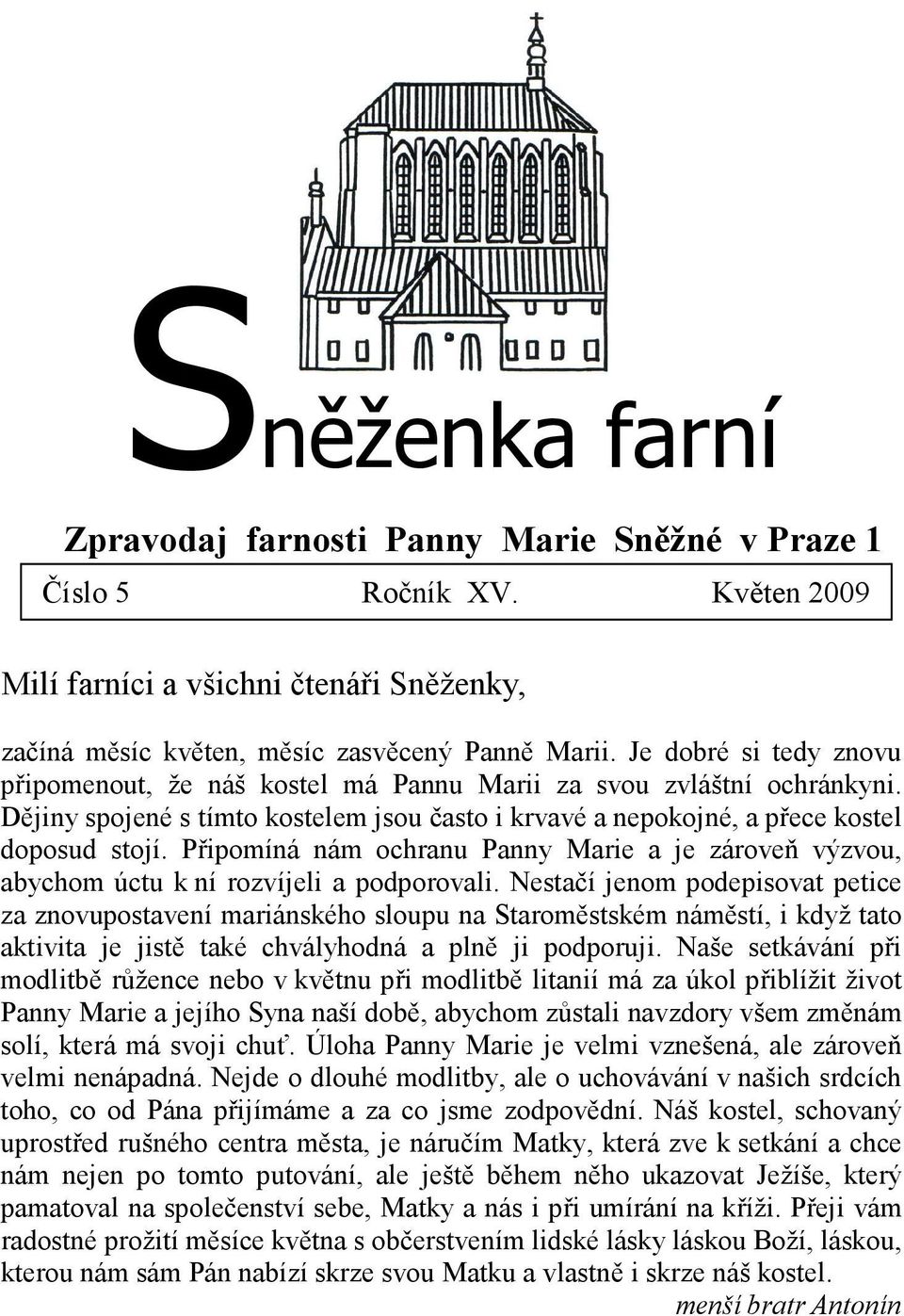 Sněženka farní

Zpravodaj farnosti Panny Marie Sněžné v Praze 1

Číslo 5 Ročník XV. Květen 2009

Milí farníci a všichni čtenáři Sněženky,

začíná měsíc květen, měsíc zasvěcený Panně Marii. Je dobré si tedy znovu připomenout, že náš kostel má Pannu Marii za svou zvláštní ochránkyni. Dějiny spojené s tímto kostelem jsou často i krvavé a nepokojné, a přece kostel doposud stojí. Připomíná nám ochranu Panny Marie a je zároveň výzvou, abychom úctu k ní rozvíjeli a podporovali. Nestačí jenom podepisovat petice za znovupostavení mariánského sloupu na Staroměstském náměstí, i když tato aktivita je jistě také chvályhodná a plně ji podporuji. Naše setkávání při modlitbě růžence nebo v květnu při modlitbě litanií má za úkol přiblížit život Panny Marie a jejího Syna naší době, abychom zůstali navzdory všem změnám solí, která má svoji chuť. Úloha Panny Marie je velmi vznešená, ale zároveň velmi nenápadná. Nejde o dlouhé modlitby, ale o uchovávání v našich srdcích toho, co od Pána přijímáme a za co jsme zodpovědní. Náš kostel, schovaný uprostřed rušného centra města, je náručím Matky, která zve k setkání a chce nám nejen po tomto putování, ale ještě během něho ukazovat Ježíše, který pamatoval na společenství sebe, Matky a nás i při umírání na kříži. Přeji vám radostné prožití měsíce května s občerstvením lidské lásky láskou Boží, láskou, kterou nám sám Pán nabízí skrze svou Matku a vlastně i skrze náš kostel.

menší bratr Antonín